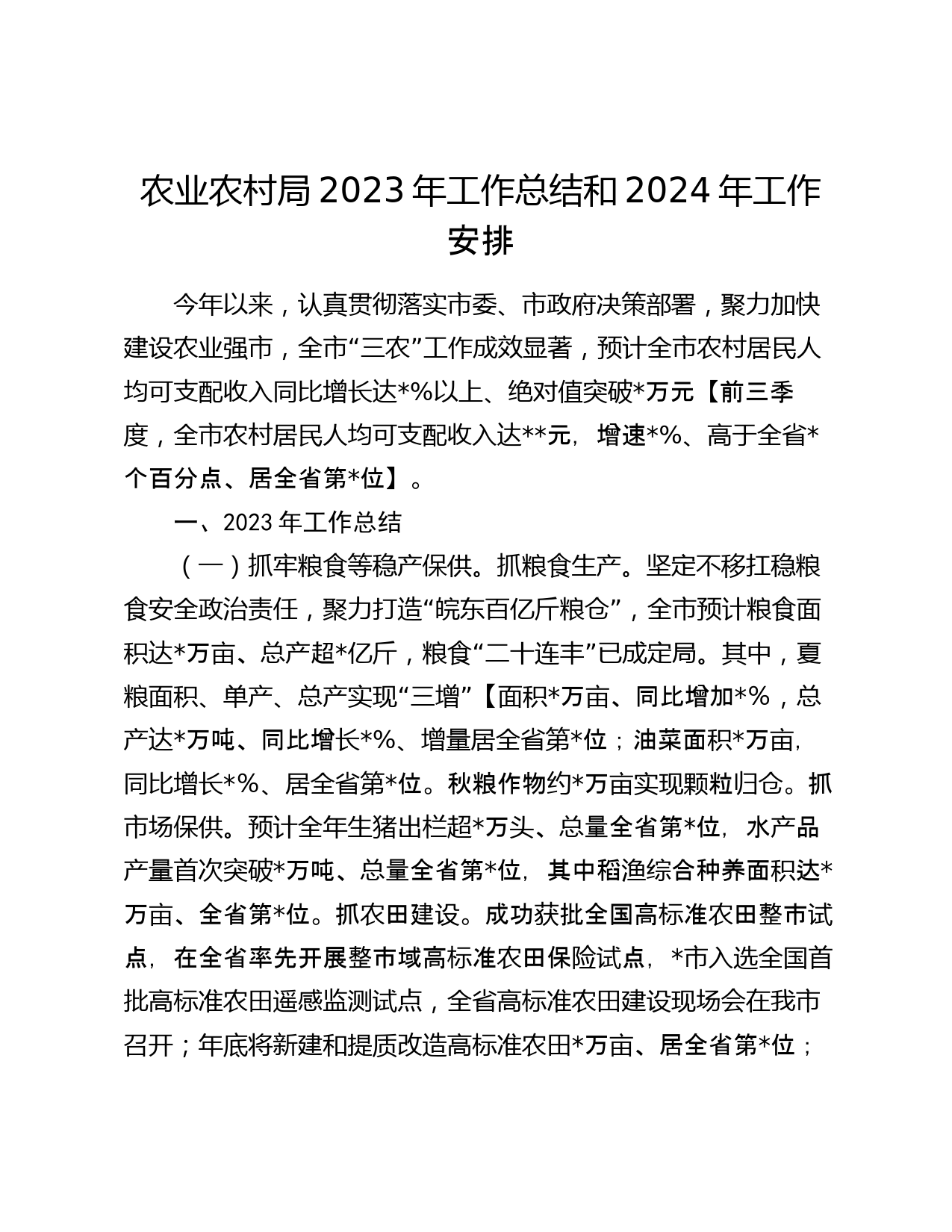 农业农村局 2023 年工作总结和 2024 年工作安排

今年以来，认真贯彻落实市委、市政府决策部署，聚力加快建设农业强市，全市“三农”工作成效显著，预计全市农村居民人均可支配收入同比增长达*%以上、绝对值突破*万元【前三季度，全市农村居民人均可支配收入达**元，增速*%、高于全省*个百分点、居全省第*位】。

一、2023 年工作总结

（一）抓牢粮食等稳产保供。抓粮食生产。坚定不移扛稳粮食安全政治责任，聚力打造“皖东百亿斤粮仓”，全市预计粮食面积达*万亩、总产超*亿斤，粮食“二十连丰”已成定局。其中，夏粮面积、单产、总产实现“三增”【面积*万亩、同比增加*%，总产达*万吨、同比增长*%、增量居全省第*位；油菜面积*万亩，同比增长*%、居全省第*位。秋粮作物约*万亩实现颗粒归仓。抓市场保供。预计全年生猪出栏超*万头、总量全省第*位，水产品产量首次突破*万吨、总量全省第*位，其中稻渔综合种养面积达*万亩、全省第*位。抓农田建设。成功获批全国高标准农田整市试点，在全省率先开展整市域高标准农田保险试点，*市入选全国首批高标准农田遥感监测试点，全省高标准农田建设现场会在我市召开；年底将新建和提质改造高标准农田*万亩、居全省第*位；